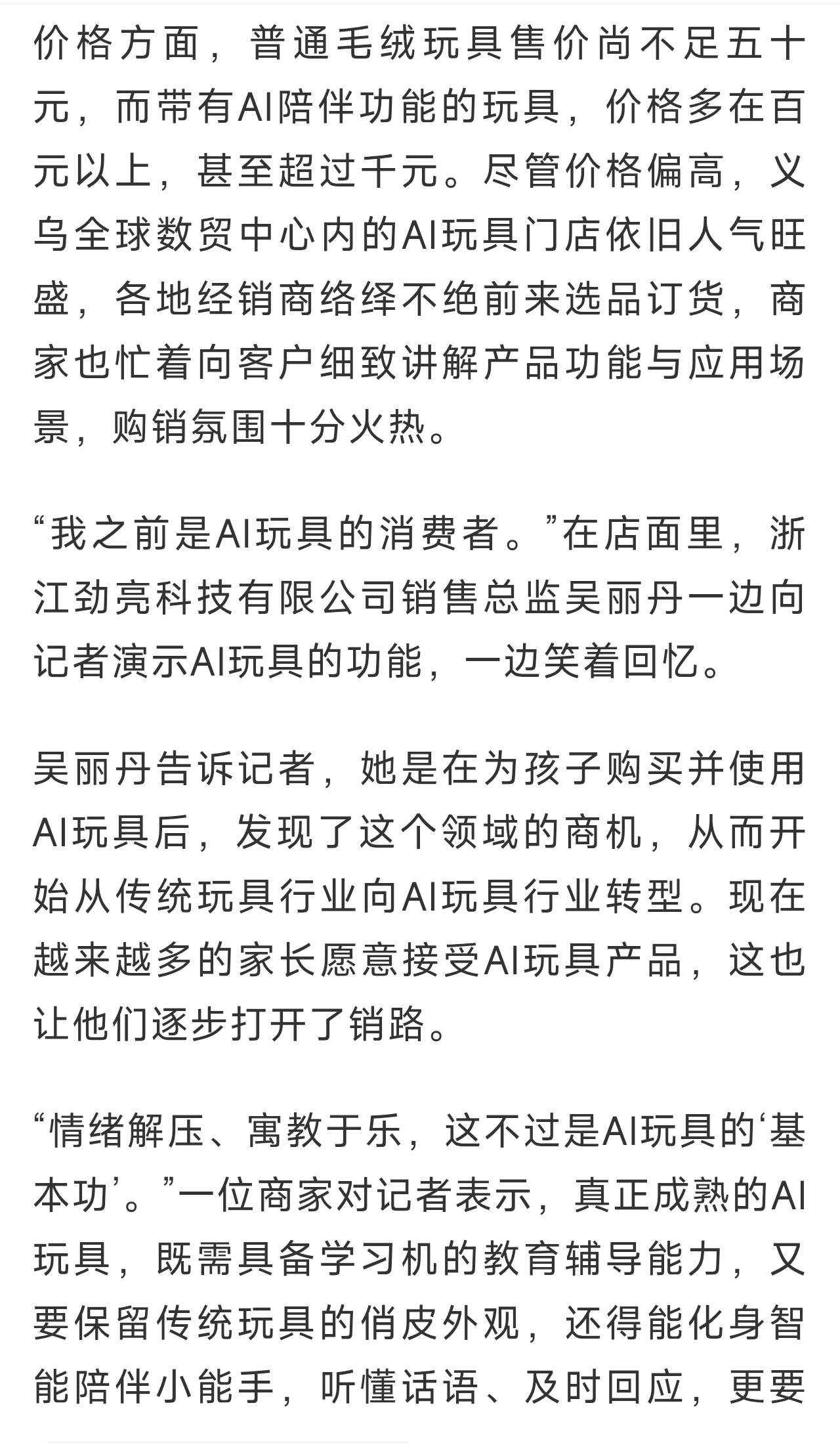 价格方面，普通毛绒玩具售价尚不足五十元，而带有AI陪伴功能的玩具，价格多在百元以上，甚至超过千元。尽管价格偏高，义乌全球数贸中心内的AI玩具门店依旧人气旺盛，各地经销商络绎不绝前来选品订货，商家也忙着向客户细致讲解产品功能与应用场景，购销氛围十分火热。

“我之前是AI玩具的消费者。”在店面里，浙江劲亮科技有限公司销售总监吴丽丹一边向记者演示AI玩具的功能，一边笑着回忆。

吴丽丹告诉记者，她是在为孩子购买并使用AI玩具后，发现了这个领域的商机，从而开始从传统玩具行业向AI玩具行业转型。现在越来越多的家长愿意接受AI玩具产品，这也让他们逐步打开了销路。

“情绪解压、寓教于乐，这不过是AI玩具的‘基本功’。”一位商家对记者表示，真正成熟的AI玩具，既需具备学习机的教育辅导能力，又要保留传统玩具的俏皮外观，还得能化身智能陪伴小能手，听懂话语、及时回应，更要